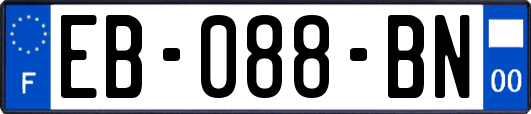 F
EB-088-BN
00